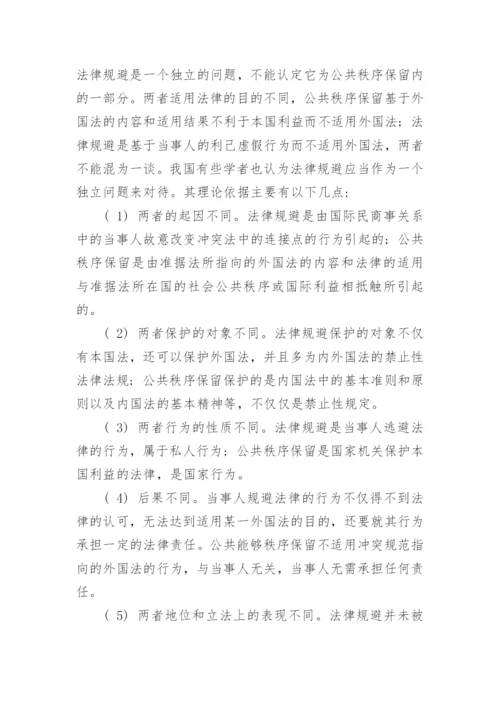 法律规避是一个独立的问题，不能认定它为公共秩序保留内的一部分。两者适用法律的目的不同，公共秩序保留基于外国法的内容和适用结果不利于本国利益而不适用外国法；法律规避是基于当事人的利己虚假行为而不适用外国法，两者不能混为一谈。我国有些学者也认为法律规避应当作为一个独立问题来对待。其理论依据主要有以下几点：

（1）两者的起因不同。法律规避是由国际民商事关系中的当事人故意改变冲突法中的连接点的行为引起的；公共秩序保留是由准据法所指向的外国法的内容和法律的适用与准据法所在国的社会公共秩序或国际利益相抵触所引起的。

（2）两者保护的对象不同。法律规避保护的对象不仅有本国法，还可以保护外国法，并且多为内外国法的禁止性法律法规；公共秩序保留保护的是内国法中的基本准则和原则以及内国法的基本精神等，不仅仅是禁止性规定。

（3）两者行为的性质不同。法律规避是当事人逃避法律的行为，属于私人行为；公共秩序保留是国家机关保护本国利益的法律，是国家行为。

（4）后果不同。当事人规避法律的行为不仅得不到法律的认可，无法达到适用某一外国法的目的，还要就其行为承担一定的法律责任。公共能够秩序保留不适用冲突规范指向的外国法的行为，与当事人无关，当事人无需承担任何责任。

（5）两者地位和立法上的表现不同。法律规避并未被